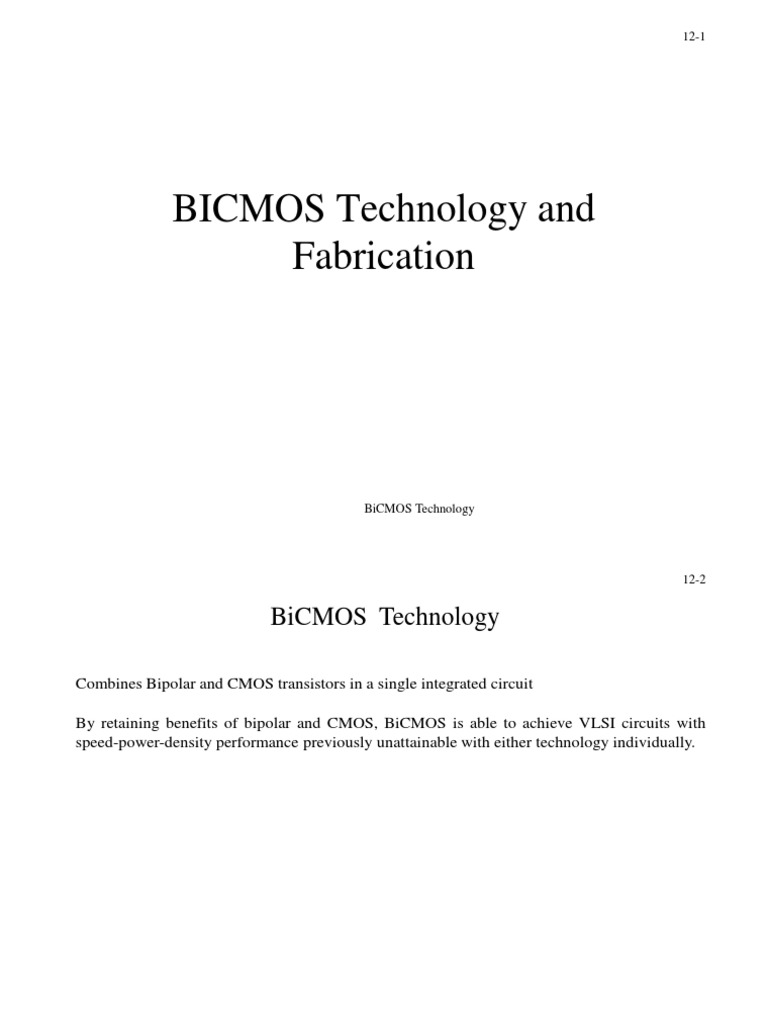 12-1

BICMOS Technology and Fabrication

BiCMOS Technology

12-2

BiCMOS Technology

Combines Bipolar and CMOS transistors in a single integrated circuit

By retaining benefits of bipolar and CMOS, BiCMOS is able to achieve VLSI circuits with speed-power-density performance previously unattainable with either technology individually.